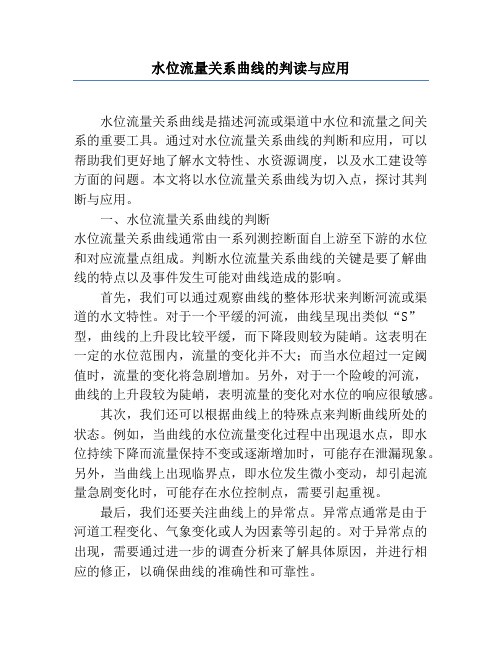 水位流量关系曲线的判读与应用

水位流量关系曲线是描述河流或渠道中水位和流量之间关系的重要工具。通过对水位流量关系曲线的判断和应用，可以帮助我们更好地了解水文特性、水资源调度，以及水工建设等方面的问题。本文将以水位流量关系曲线为切入点，探讨其判断与应用。

一、水位流量关系曲线的判断
水位流量关系曲线通常由一系列测控断面自上游至下游的水位和对应流量点组成。判断水位流量关系曲线的关键是要了解曲线的特点以及事件发生可能对曲线造成的影响。

首先，我们可以通过观察曲线的整体形状来判断河流或渠道的水文特性。对于一个平缓的河流，曲线呈现出类似“S”型，曲线的上升段比较平缓，而下降段则较为陡峭。这表明在一定的水位范围内，流量的变化并不大；而当水位超过一定阈值时，流量的变化将急剧增加。另外，对于一个险峻的河流，曲线的上升段较为陡峭，表明流量的变化对水位的响应很敏感。

其次，我们还可以根据曲线上的特殊点来判断曲线所处的状态。例如，当曲线的水位流量变化过程中出现退水点，即水位持续下降而流量保持不变或逐渐增加时，可能存在泄漏现象。另外，当曲线上出现临界点，即水位发生微小变动，却引起流量急剧变化时，可能存在水位控制点，需要引起重视。

最后，我们还要关注曲线上的异常点。异常点通常是由于河道工程变化、气象变化或人为因素等引起的。对于异常点的出现，需要通过进一步的调查分析来了解具体原因，并进行相应的修正，以确保曲线的准确性和可靠性。